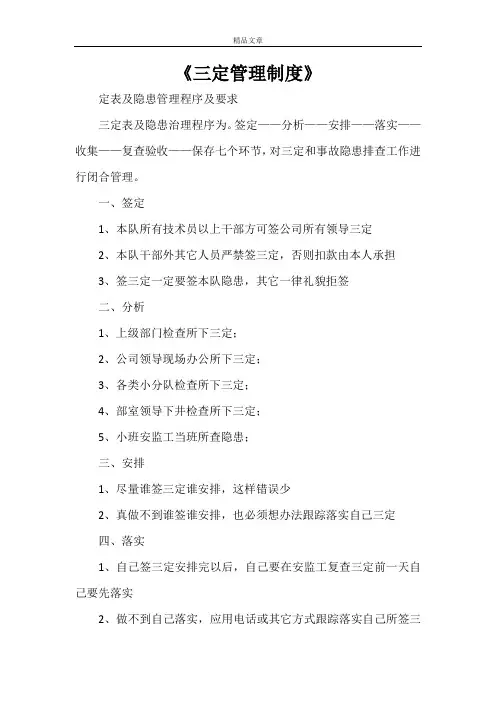 精品文章

《三定管理制度》

定表及隐患管理程序及要求

三定表及隐患治理程序为。签定——分析——安排——落实——收集——复查验收——保存七个环节，对三定和事故隐患排查工作进行闭合管理。

一、签定

1、本队所有技术员以上干部方可签公司所有领导三定

2、本队干部外其它人员严禁签三定，否则扣款由本人承担

3、签三定一定要签本队隐患，其它一律礼貌拒签

二、分析

1、上级部门检查所下三定；

2、公司领导现场办公所下三定；

3、各类小分队检查所下三定；

4、部室领导下井检查所下三定；

5、小班安监工当班所查隐患；

三、安排

1、尽量谁签三定谁安排，这样错误少

2、真做不到谁签谁安排，也必须想办法跟踪落实自己三定

四、落实

1、自己签三定安排完以后，自己要在安监工复查三定前一天自己要先落实

2、做不到自己落实，应用电话或其它方式跟踪落实自己所签三